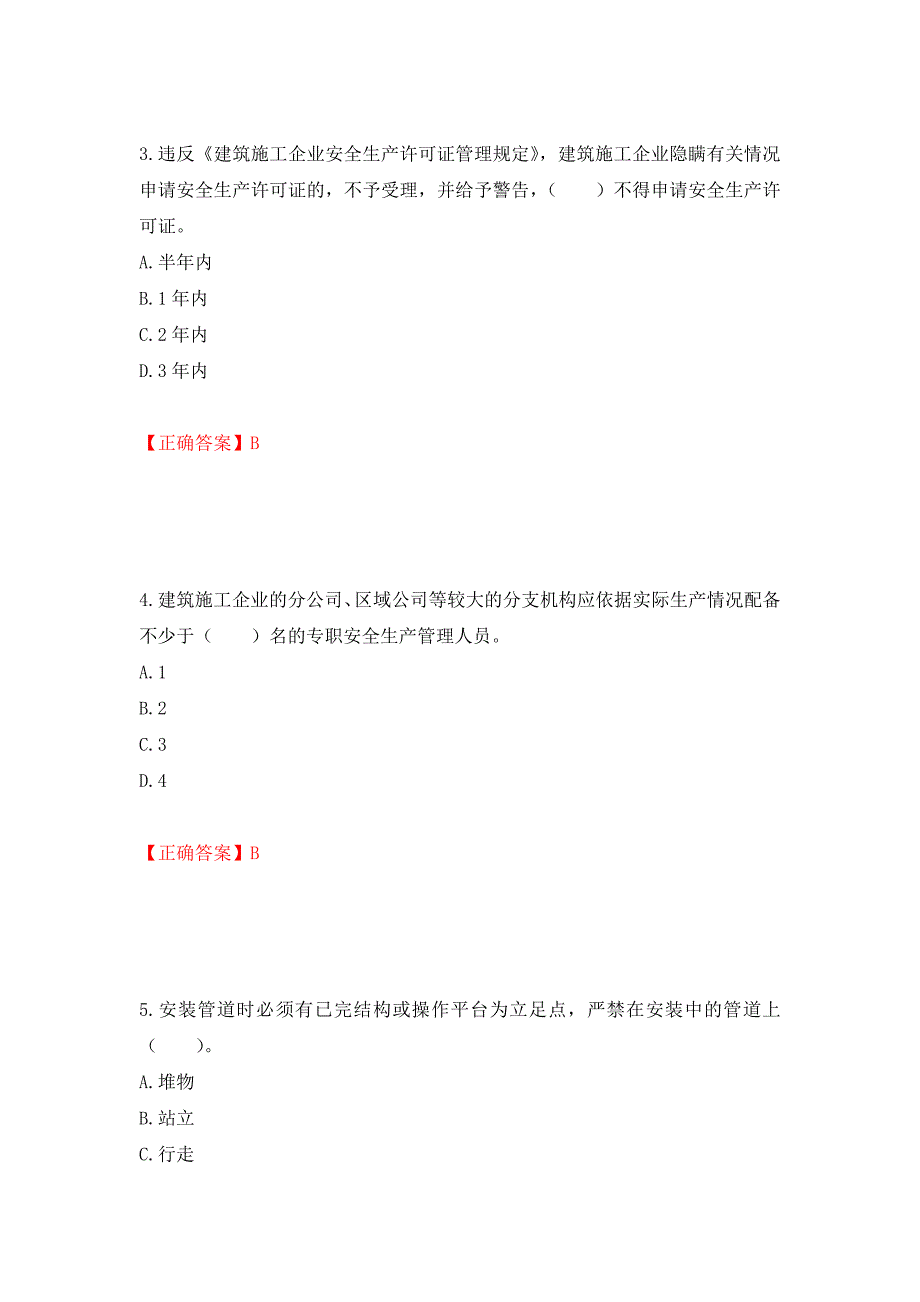 3.违反《建筑施工企业安全生产许可证管理规定》，建筑施工企业隐瞒有关情况申请安全生产许可证的，不予受理，并给予警告，（　　）不得申请安全生产许可证。

A.半年内

B.1年内

C.2年内

D.3年内

【正确答案】B

4.建筑施工企业的分公司、区域公司等较大的分支机构应依据实际生产情况配备不少于（　　）名的专职安全生产管理人员。

A.1

B.2

C.3

D.4

【正确答案】B

5.安装管道时必须有已完结构或操作平台为立足点，严禁在安装中的管道上（　　）。

A.堆物

B.站立

C.行走